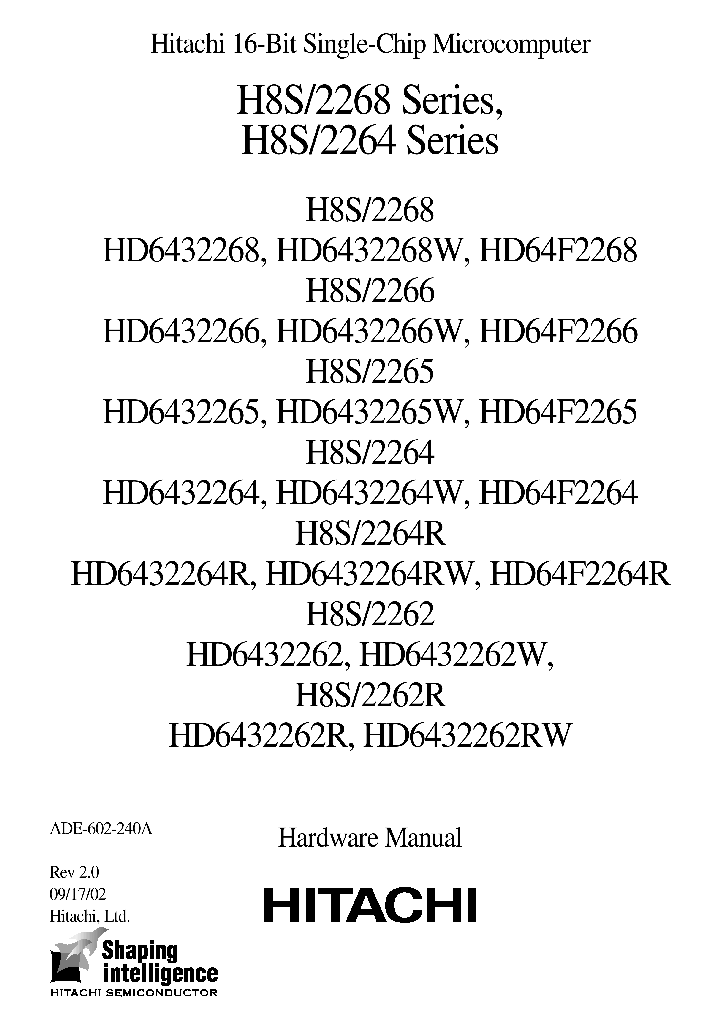 Hitachi 16-Bit Single-Chip Microcomputer

H8S/2268 Series,
H8S/2264 Series

H8S/2268
HD6432268, HD6432268W, HD64F2268
H8S/2266
HD6432266, HD6432266W, HD64F2266
H8S/2265
HD6432265, HD6432265W, HD64F2265
H8S/2264
HD6432264, HD6432264W, HD64F2264
H8S/2264R
HD6432264R, HD6432264RW, HD64F2264R
H8S/2262
HD6432262, HD6432262W,
H8S/2262R
HD6432262R, HD6432262RW

ADE-602-240A

Hardware Manual

Rev 2.0
09/17/02
Hitachi, Ltd.

HITACHI

Shaping intelligence
HITACHI SEMICONDUCTOR